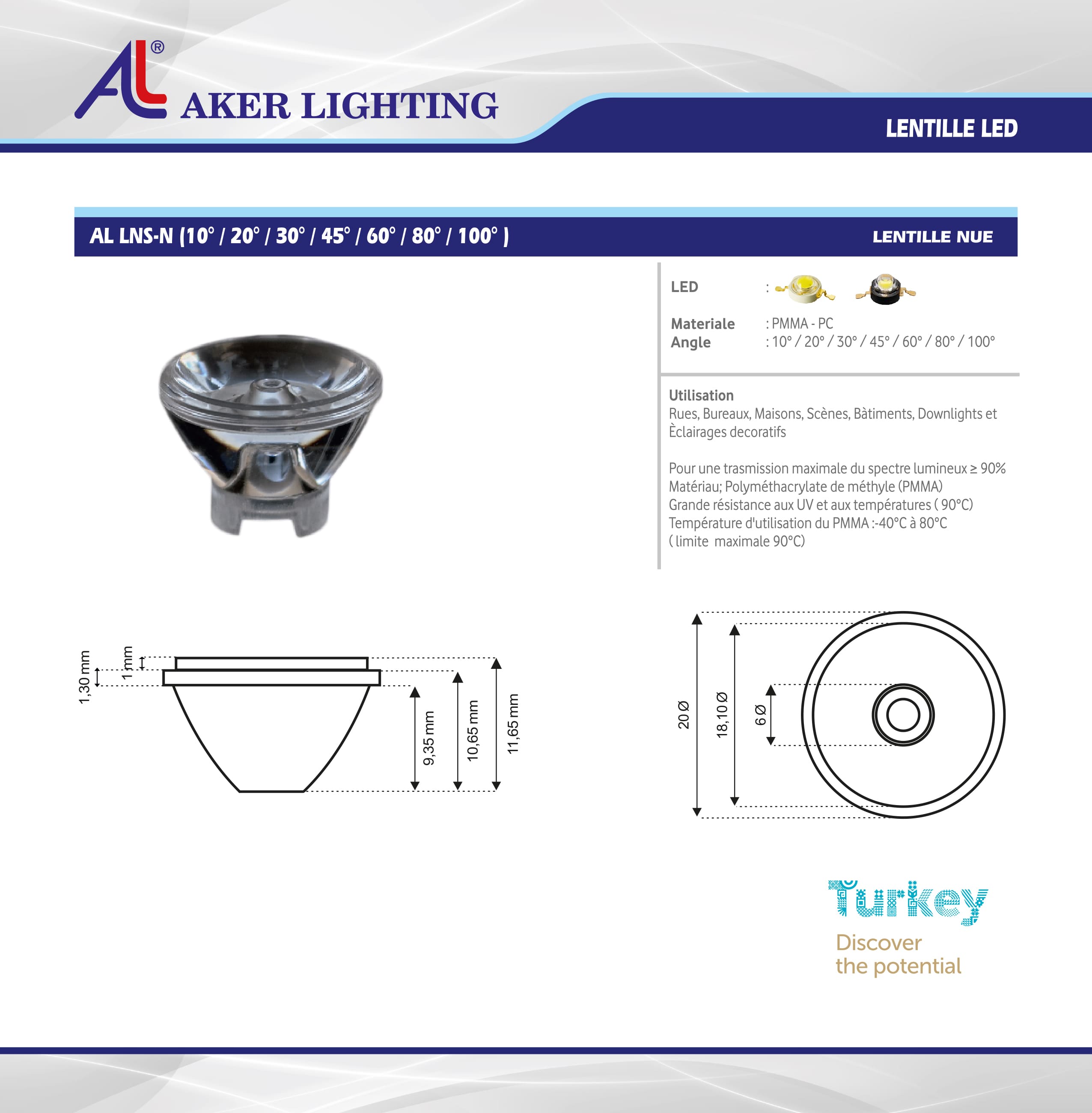 AL®
AKER LIGHTING

LENTILLE LED

AL LNS-N (10° / 20° / 30° / 45° / 60° / 80° / 100° )

LENTILLE NUE

LED :

Materiale : PMMA - PC
Angle : 10° / 20° / 30° / 45° / 60° / 80° / 100°

Utilisation
Rues, Bureaux, Maisons, Scènes, Bàtiments, Downlights et Èclairages decoratifs

Pour une trasmission maximale du spectre lumineux ≥ 90%
Matériau; Polyméthacrylate de méthyle (PMMA)
Grande résistance aux UV et aux températures ( 90°C)
Température d'utilisation du PMMA :-40°C à 80°C
( limite maximale 90°C)

1,30 mm
1 mm
9,35 mm
10,65 mm
11,65 mm

20 Ø
18,10 Ø
6 Ø

Turkey
Discover the potential